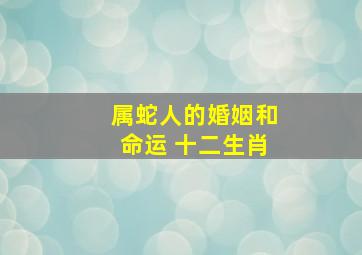 属蛇人的婚姻和命运 十二生肖